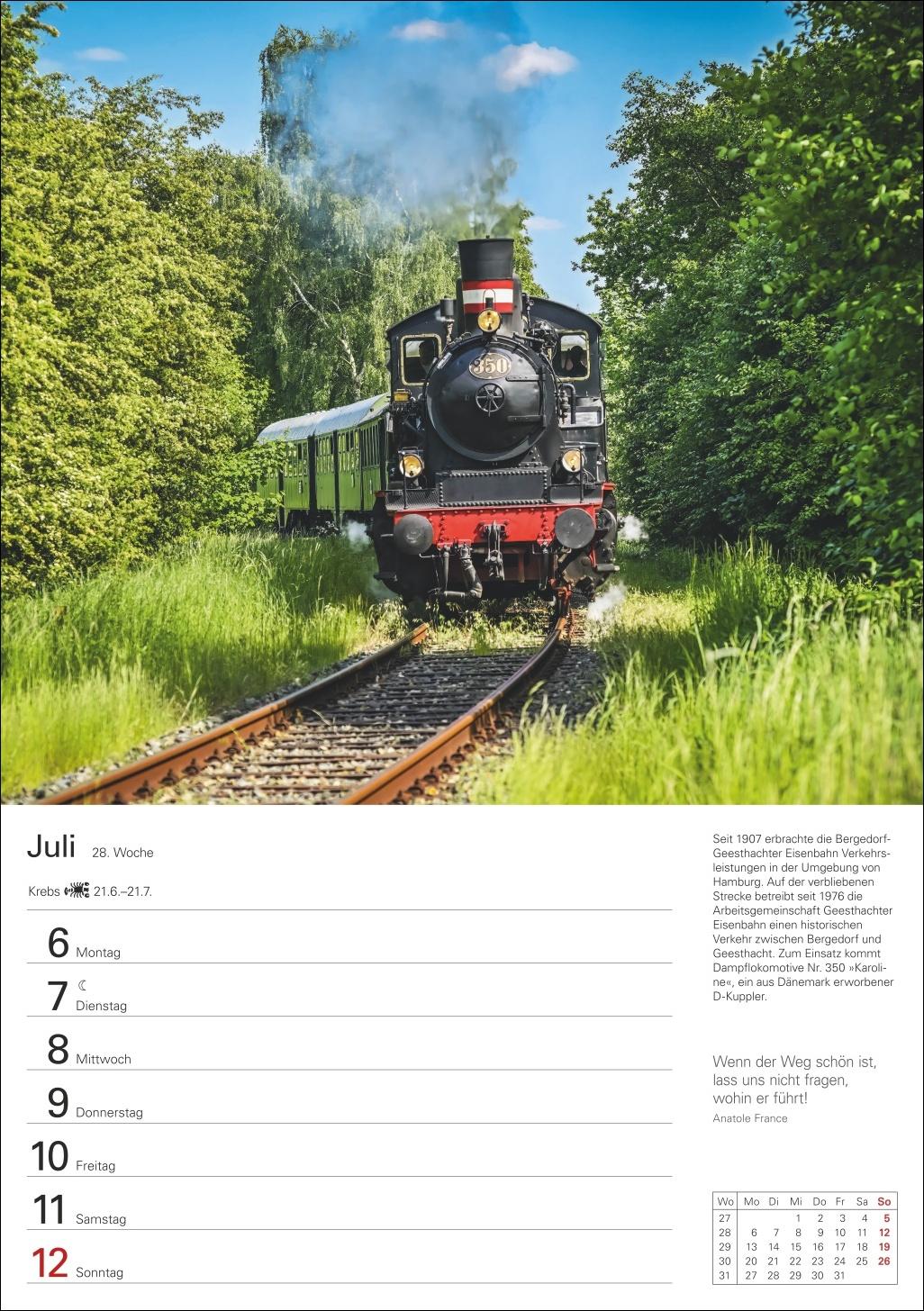 350

Juli 28. Woche

Krebs 21.6.–21.7.

6 Montag

7 ☾ Dienstag

8 Mittwoch

9 Donnerstag

10 Freitag

11 Samstag

12 Sonntag

Seit 1907 erbrachte die Bergedorf-Geesthachter Eisenbahn Verkehrsleistungen in der Umgebung von Hamburg. Auf der verbliebenen Strecke betreibt seit 1976 die Arbeitsgemeinschaft Geesthachter Eisenbahn einen historischen Verkehr zwischen Bergedorf und Geesthacht. Zum Einsatz kommt Dampflokomotive Nr. 350 »Karoline«, ein aus Dänemark erworbener D-Kuppler.

Wenn der Weg schön ist, lass uns nicht fragen, wohin er führt!

Anatole France

| Wo | Mo | Di | Mi | Do | Fr | Sa | So |
|---|---|---|---|---|---|---|---|
| 27 | | | 1 | 2 | 3 | 4 | 5 |
| 28 | 6 | 7 | 8 | 9 | 10 | 11 | 12 |
| 29 | 13 | 14 | 15 | 16 | 17 | 18 | 19 |
| 30 | 20 | 21 | 22 | 23 | 24 | 25 | 26 |
| 31 | 27 | 28 | 29 | 30 | 31 | | |